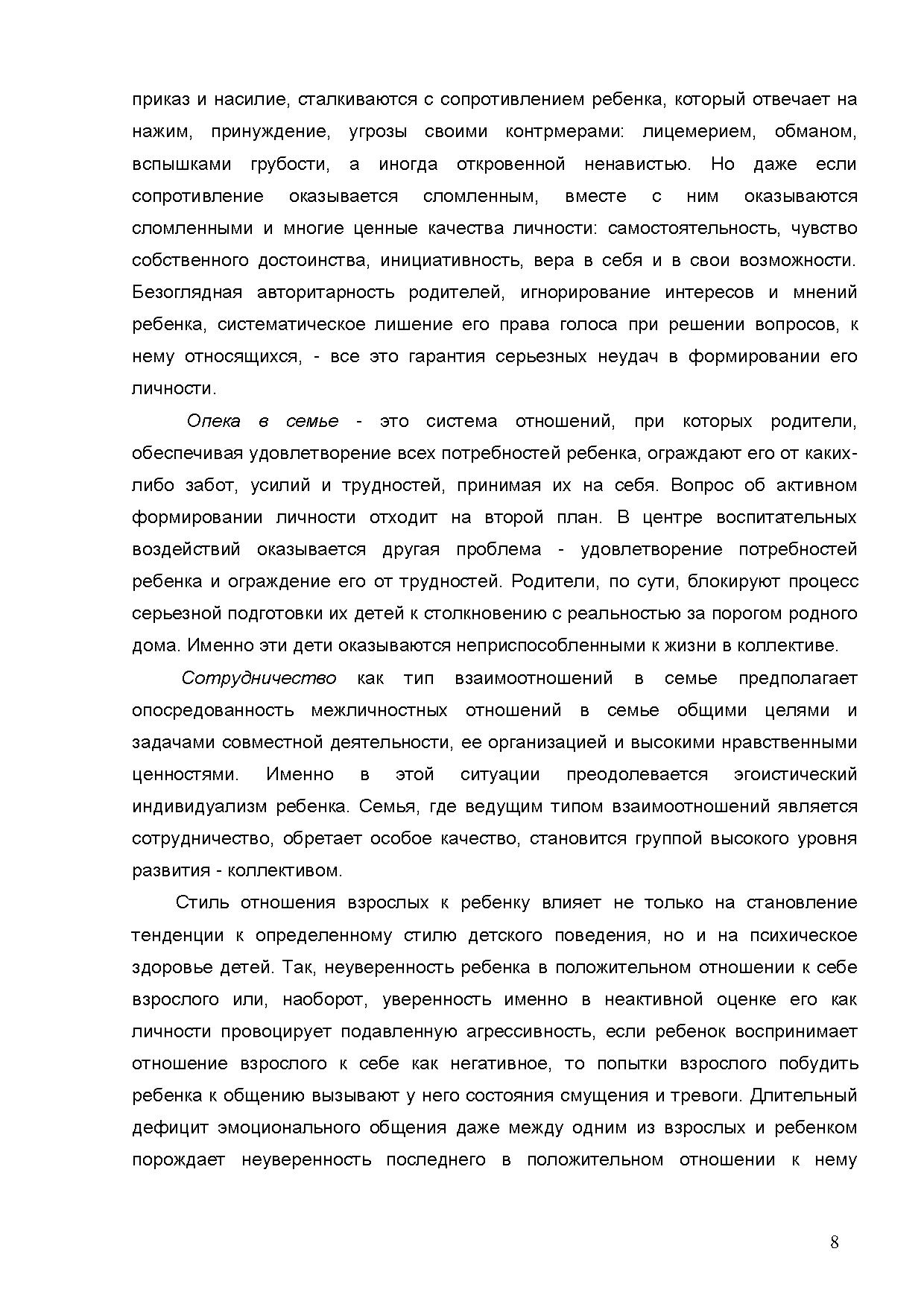 приказ и насилие, сталкиваются с сопротивлением ребенка, который отвечает на нажим, принуждение, угрозы своими контрмерами: лицемерием, обманом, вспышками грубости, а иногда откровенной ненавистью. Но даже если сопротивление оказывается сломленным, вместе с ним оказываются сломленными и многие ценные качества личности: самостоятельность, чувство собственного достоинства, инициативность, вера в себя и в свои возможности. Безоглядная авторитарность родителей, игнорирование интересов и мнений ребенка, систематическое лишение его права голоса при решении вопросов, к нему относящихся, - все это гарантия серьезных неудач в формировании его личности.

Опека в семье - это система отношений, при которых родители, обеспечивая удовлетворение всех потребностей ребенка, ограждают его от каких-либо забот, усилий и трудностей, принимая их на себя. Вопрос об активном формировании личности отходит на второй план. В центре воспитательных воздействий оказывается другая проблема - удовлетворение потребностей ребенка и ограждение его от трудностей. Родители, по сути, блокируют процесс серьезной подготовки их детей к столкновению с реальностью за порогом родного дома. Именно эти дети оказываются неприспособленными к жизни в коллективе.

Сотрудничество как тип взаимоотношений в семье предполагает опосредованность межличностных отношений в семье общими целями и задачами совместной деятельности, ее организацией и высокими нравственными ценностями. Именно в этой ситуации преодолевается эгоистический индивидуализм ребенка. Семья, где ведущим типом взаимоотношений является сотрудничество, обретает особое качество, становится группой высокого уровня развития - коллективом.

Стиль отношения взрослых к ребенку влияет не только на становление тенденции к определенному стилю детского поведения, но и на психическое здоровье детей. Так, неуверенность ребенка в положительном отношении к себе взрослого или, наоборот, уверенность именно в неактивной оценке его как личности провоцирует подавленную агрессивность, если ребенок воспринимает отношение взрослого к себе как негативное, то попытки взрослого побудить ребенка к общению вызывают у него состояния смущения и тревоги. Длительный дефицит эмоционального общения даже между одним из взрослых и ребенком порождает неуверенность последнего в положительном отношении к нему

8